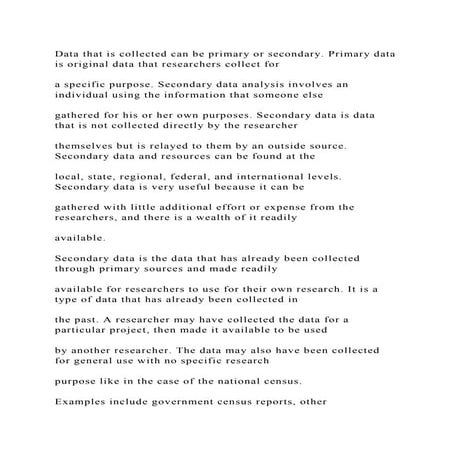 Data that is collected can be primary or secondary. Primary data is original data that researchers collect for

a specific purpose. Secondary data analysis involves an individual using the information that someone else

gathered for his or her own purposes. Secondary data is data that is not collected directly by the researcher

themselves but is relayed to them by an outside source. Secondary data and resources can be found at the

local, state, regional, federal, and international levels. Secondary data is very useful because it can be

gathered with little additional effort or expense from the researchers, and there is a wealth of it readily

available.

Secondary data is the data that has already been collected through primary sources and made readily

available for researchers to use for their own research. It is a type of data that has already been collected in

the past. A researcher may have collected the data for a particular project, then made it available to be used

by another researcher. The data may also have been collected for general use with no specific research

purpose like in the case of the national census.

Examples include government census reports, other